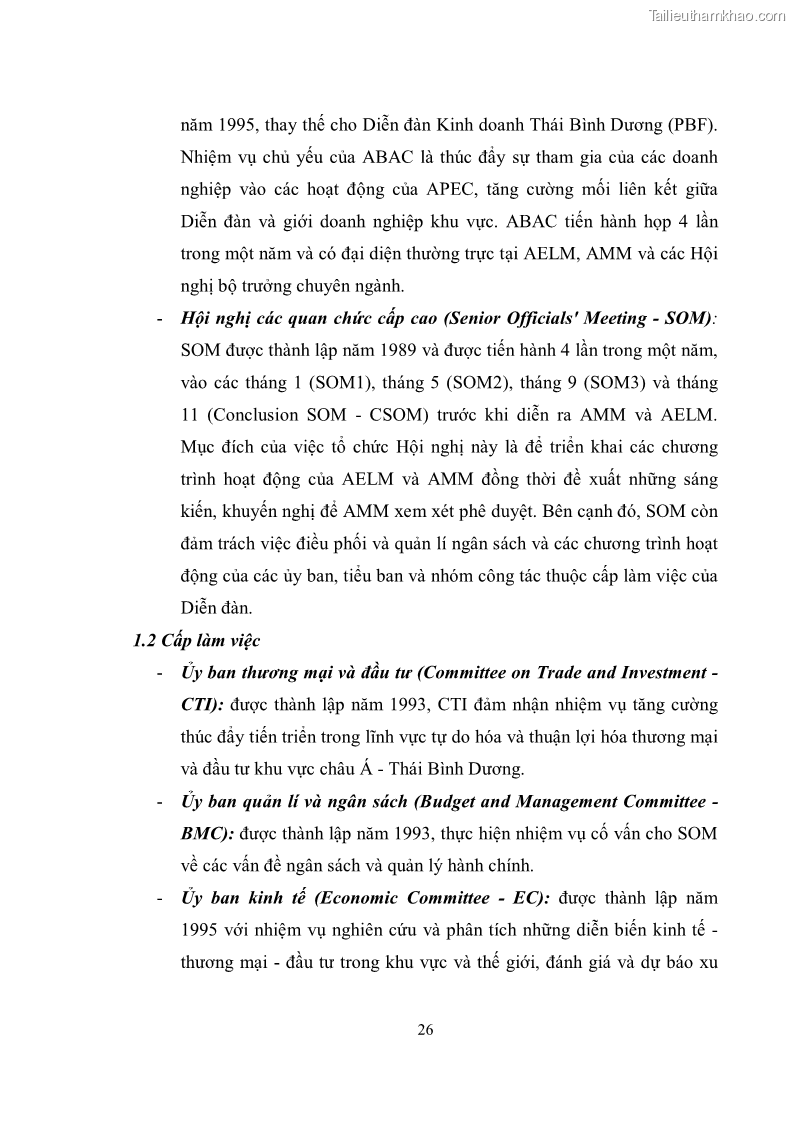 Tailieuthamkhao.com

năm 1995, thay thế cho Diễn đàn Kinh doanh Thái Bình Dương (PBF). Nhiệm vụ chủ yếu của ABAC là thúc đẩy sự tham gia của các doanh nghiệp vào các hoạt động của APEC, tăng cường mối liên kết giữa Diễn đàn và giới doanh nghiệp khu vực. ABAC tiến hành họp 4 lần trong một năm và có đại diện thường trực tại AELM, AMM và các Hội nghị bộ trưởng chuyên ngành.

- Hội nghị các quan chức cấp cao (Senior Officials' Meeting - SOM): SOM được thành lập năm 1989 và được tiến hành 4 lần trong một năm, vào các tháng 1 (SOM1), tháng 5 (SOM2), tháng 9 (SOM3) và tháng 11 (Conclusion SOM - CSOM) trước khi diễn ra AMM và AELM. Mục đích của việc tổ chức Hội nghị này là để triển khai các chương trình hoạt động của AELM và AMM đồng thời đề xuất những sáng kiến, khuyến nghị để AMM xem xét phê duyệt. Bên cạnh đó, SOM còn đảm trách việc điều phối và quản lí ngân sách và các chương trình hoạt động của các ủy ban, tiểu ban và nhóm công tác thuộc cấp làm việc của Diễn đàn.

1.2 Cấp làm việc

- Ủy ban thương mại và đầu tư (Committee on Trade and Investment - CTI): được thành lập năm 1993, CTI đảm nhận nhiệm vụ tăng cường thúc đẩy tiến triển trong lĩnh vực tự do hóa và thuận lợi hóa thương mại và đầu tư khu vực châu Á - Thái Bình Dương.

- Ủy ban quản lí và ngân sách (Budget and Management Committee - BMC): được thành lập năm 1993, thực hiện nhiệm vụ cố vấn cho SOM về các vấn đề ngân sách và quản lý hành chính.

- Ủy ban kinh tế (Economic Committee - EC): được thành lập năm 1995 với nhiệm vụ nghiên cứu và phân tích những diễn biến kinh tế - thương mại - đầu tư trong khu vực và thế giới, đánh giá và dự báo xu

26